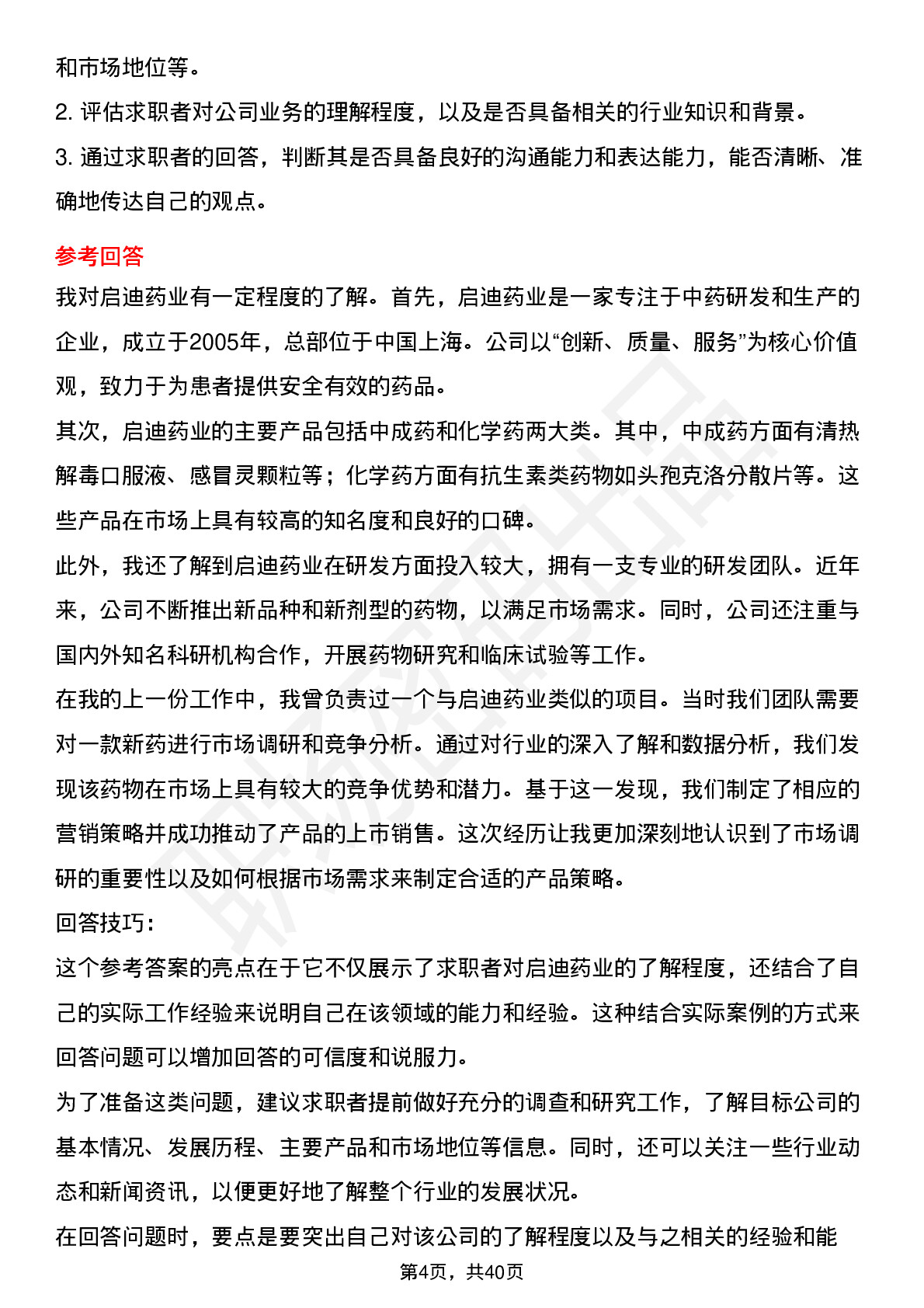 和市场地位等。
2. 评估求职者对公司业务的理解程度，以及是否具备相关的行业知识和背景。
3. 通过求职者的回答，判断其是否具备良好的沟通能力和表达能力，能否清晰、准确地传达自己的观点。

参考回答
我对启迪药业有一定程度的了解。首先，启迪药业是一家专注于中药研发和生产的企业，成立于2005年，总部位于中国上海。公司以“创新、质量、服务”为核心价值观，致力于为患者提供安全有效的药品。
其次，启迪药业的主要产品包括中成药和化学药两大类。其中，中成药方面有清热解毒口服液、感冒灵颗粒等；化学药方面有抗生素类药物如头孢克洛分散片等。这些产品在市场上具有较高的知名度和良好的口碑。
此外，我还了解到启迪药业在研发方面投入较大，拥有一支专业的研发团队。近年来，公司不断推出新品种和新剂型的药物，以满足市场需求。同时，公司还注重与国内外知名科研机构合作，开展药物研究和临床试验等工作。
在我的上一份工作中，我曾负责过一个与启迪药业类似的项目。当时我们团队需要对一款新药进行市场调研和竞争分析。通过对行业的深入了解和数据分析，我们发现该药物在市场上具有较大的竞争优势和潜力。基于这一发现，我们制定了相应的营销策略并成功推动了产品的上市销售。这次经历让我更加深刻地认识到了市场调研的重要性以及如何根据市场需求来制定合适的产品策略。
回答技巧:
这个参考答案的亮点在于它不仅展示了求职者对启迪药业的了解程度，还结合了自己的实际工作经验来说明自己在该领域的能力和经验。这种结合实际案例的方式来回答问题可以增加回答的可信度和说服力。
为了准备这类问题，建议求职者提前做好充分的调查和研究工作，了解目标公司的基本情况、发展历程、主要产品和市场地位等信息。同时，还可以关注一些行业动态和新闻资讯，以便更好地了解整个行业的发展状况。
在回答问题时，要点是要突出自己对该公司的了解程度以及与之相关的经验和能
第4页，共40页